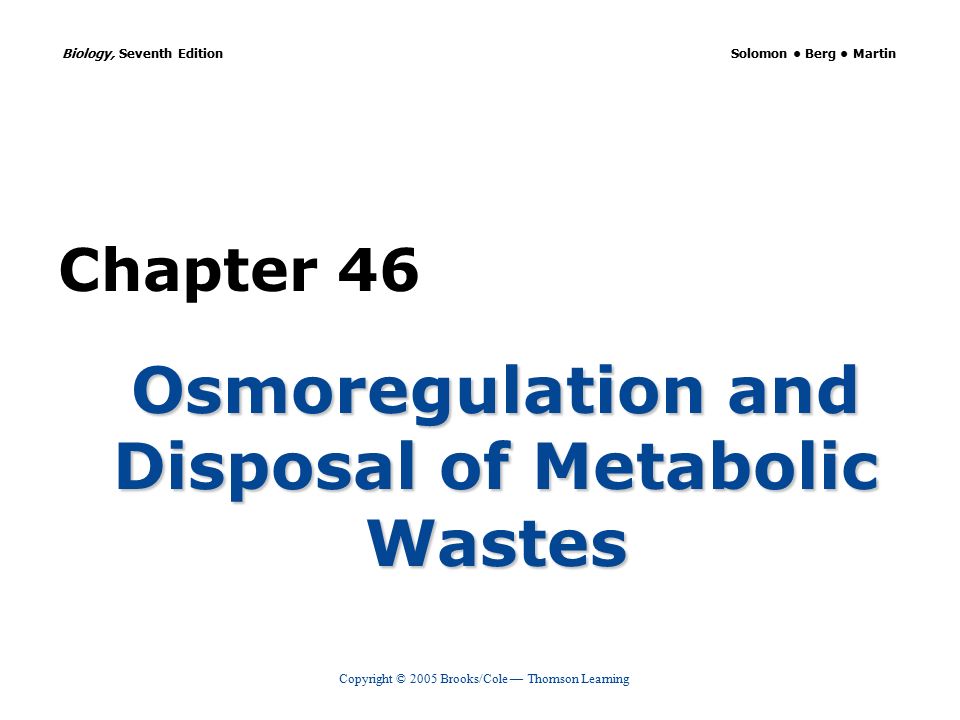 Biology, Seventh Edition

Solomon • Berg • Martin

Chapter 46

Osmoregulation and Disposal of Metabolic Wastes

Copyright © 2005 Brooks/Cole — Thomson Learning